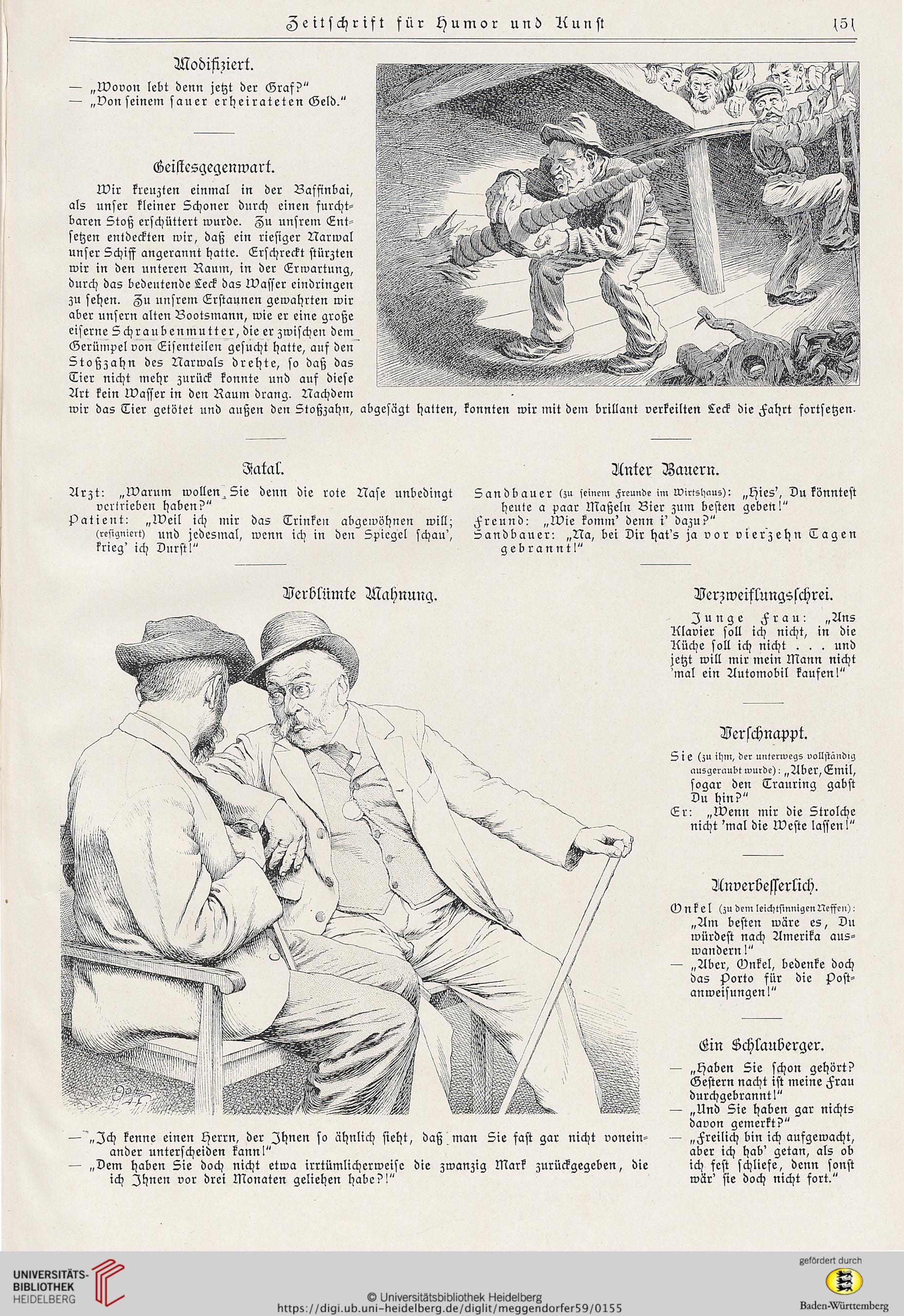 Zeitschrift für Humor und Kunst 151

Modifiziert.

— „Wovon lebt denn jetzt der Graf?"
— „Von seinem sauer erheirateten Geld."

Geistesgegenwart.

Wir kreuzten einmal in der Baffinbai, als unser kleiner Schoner durch einen furchtbaren Stoß erschüttert wurde. Zu unsrem Entsetzen entdeckten wir, daß ein riesiger Narwal unser Schiff angerannt hatte. Erschreckt stürzten wir in den unteren Raum, in der Erwartung, durch das bedeutende Leck das Wasser eindringen zu sehen. Zu unsrem Erstaunen gewahrten wir aber unsern alten Bootsmann, wie er eine große eiserne Schraubenmutter, die er zwischen dem Gerümpel von Eisenteilen gesucht hatte, auf den Stoßzahn des Narwals drehte, so daß das Tier nicht mehr zurück konnte und auf diese Art kein Wasser in den Raum drang. Nachdem wir das Tier getötet und außen den Stoßzahn, abgesägt hatten, konnten wir mit dem brillant verkeilten Leck die Fahrt fortsetzen.

Fatal.

Arzt: „Warum wollen Sie denn die rote Nase unbedingt vertrieben haben?"
Patient: „Weil ich mir das Trinken abgewöhnen will; (resigniert) und jedesmal, wenn ich in den Spiegel schau', krieg' ich Durst!"

Unter Bauern.

Sandbauer (zu seinem Freunde im Wirtshaus): „Hies', Du könntest heute a paar Maßeln Bier zum besten geben!"
Freund: „Wie komm' denn i' dazu?"
Sandbauer: „Na, bei Dir hat's ja vor vierzehn Tagen gebrannt!"

Verblümte Mahnung.

— „Ich kenne einen Herrn, der Ihnen so ähnlich sieht, daß man Sie fast gar nicht voneinander unterscheiden kann!"
— „Dem haben Sie doch nicht etwa irrtümlicherweise die zwanzig Mark zurückgegeben, die ich Ihnen vor drei Monaten geliehen habe?!"

Verzweiflungsschrei.

Junge Frau: „Ans Klavier soll ich nicht, in die Küche soll ich nicht . . . und jetzt will mir mein Mann nicht 'mal ein Automobil kaufen!"

Verschnappt.

Sie (zu ihm, der unterwegs vollständig ausgeraubt wurde): „Aber, Emil, sogar den Trauring gabst Du hin?"
Er: „Wenn mir die Strolche nicht 'mal die Weste lassen!"

Unverbesserlich.

Onkel (zu dem leichtsinnigen Neffen): „Am besten wäre es, Du würdest nach Amerika auswandern!"
— „Aber, Onkel, bedenke doch das Porto für die Postanweisungen!"

Ein Schlauberger.

— „Haben Sie schon gehört? Gestern nacht ist meine Frau durchgebrannt!"
— „Und Sie haben gar nichts davon gemerkt?"
— „Freilich bin ich aufgewacht, aber ich hab' getan, als ob ich fest schliefe, denn sonst wär' sie doch nicht fort."

UNIVERSITÄTS-BIBLIOTHEK HEIDELBERG
© Universitätsbibliothek Heidelberg
https://digi.ub.uni-heidelberg.de/diglit/meggendorfer59/0155
gefördert durch
Baden-Württemberg